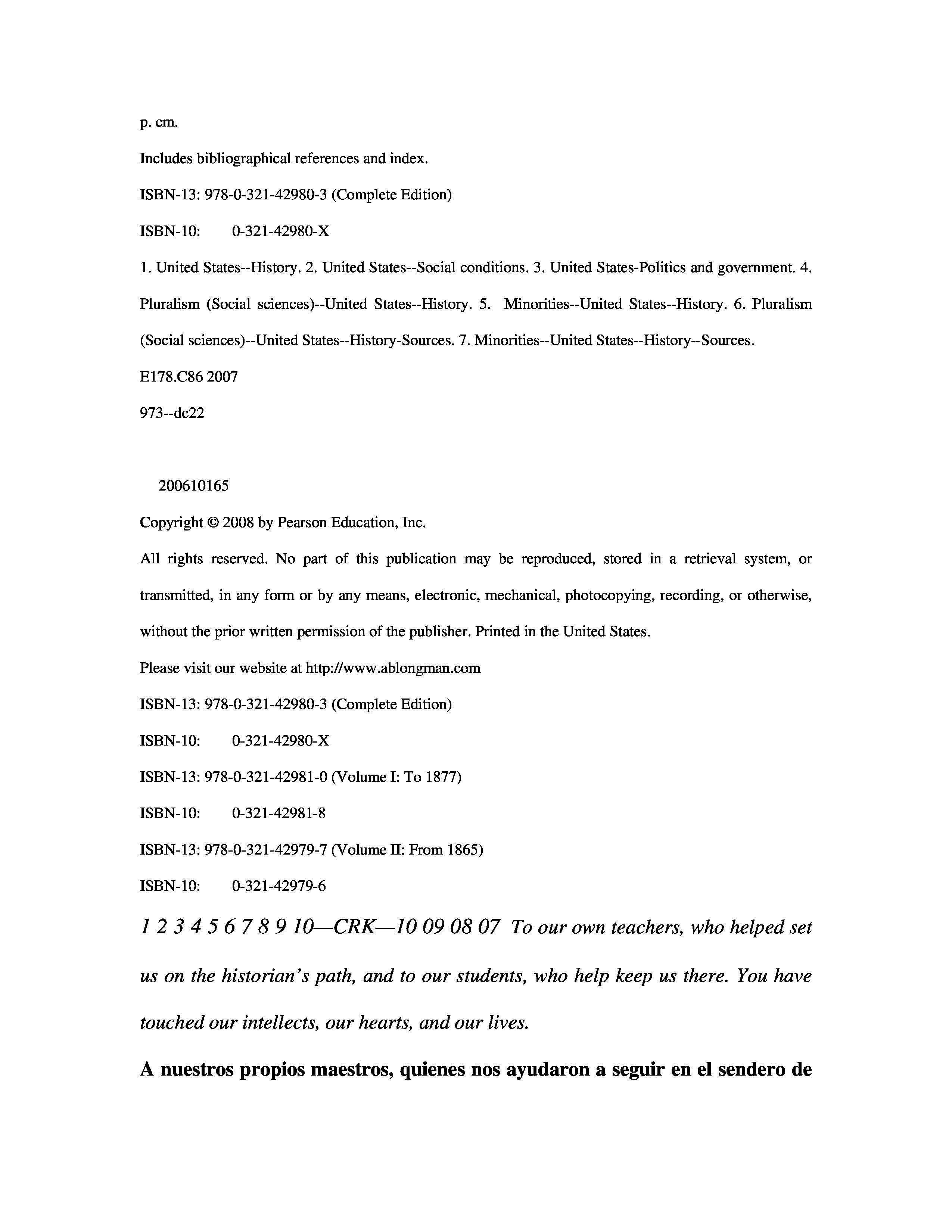 p. cm.

Includes bibliographical references and index.

ISBN-13: 978-0-321-42980-3 (Complete Edition)

ISBN-10: 0-321-42980-X

1. United States--History. 2. United States--Social conditions. 3. United States-Politics and government. 4. Pluralism (Social sciences)--United States--History. 5. Minorities--United States--History. 6. Pluralism (Social sciences)--United States--History-Sources. 7. Minorities--United States--History--Sources.

E178.C86 2007

973--dc22

200610165

Copyright © 2008 by Pearson Education, Inc.

All rights reserved. No part of this publication may be reproduced, stored in a retrieval system, or transmitted, in any form or by any means, electronic, mechanical, photocopying, recording, or otherwise, without the prior written permission of the publisher. Printed in the United States.

Please visit our website at http://www.ablongman.com

ISBN-13: 978-0-321-42980-3 (Complete Edition)

ISBN-10: 0-321-42980-X

ISBN-13: 978-0-321-42981-0 (Volume I: To 1877)

ISBN-10: 0-321-42981-8

ISBN-13: 978-0-321-42979-7 (Volume II: From 1865)

ISBN-10: 0-321-42979-6

1 2 3 4 5 6 7 8 9 10—CRK—10 09 08 07 To our own teachers, who helped set us on the historian's path, and to our students, who help keep us there. You have touched our intellects, our hearts, and our lives.

A nuestros propios maestros, quienes nos ayudaron a seguir en el sendero de